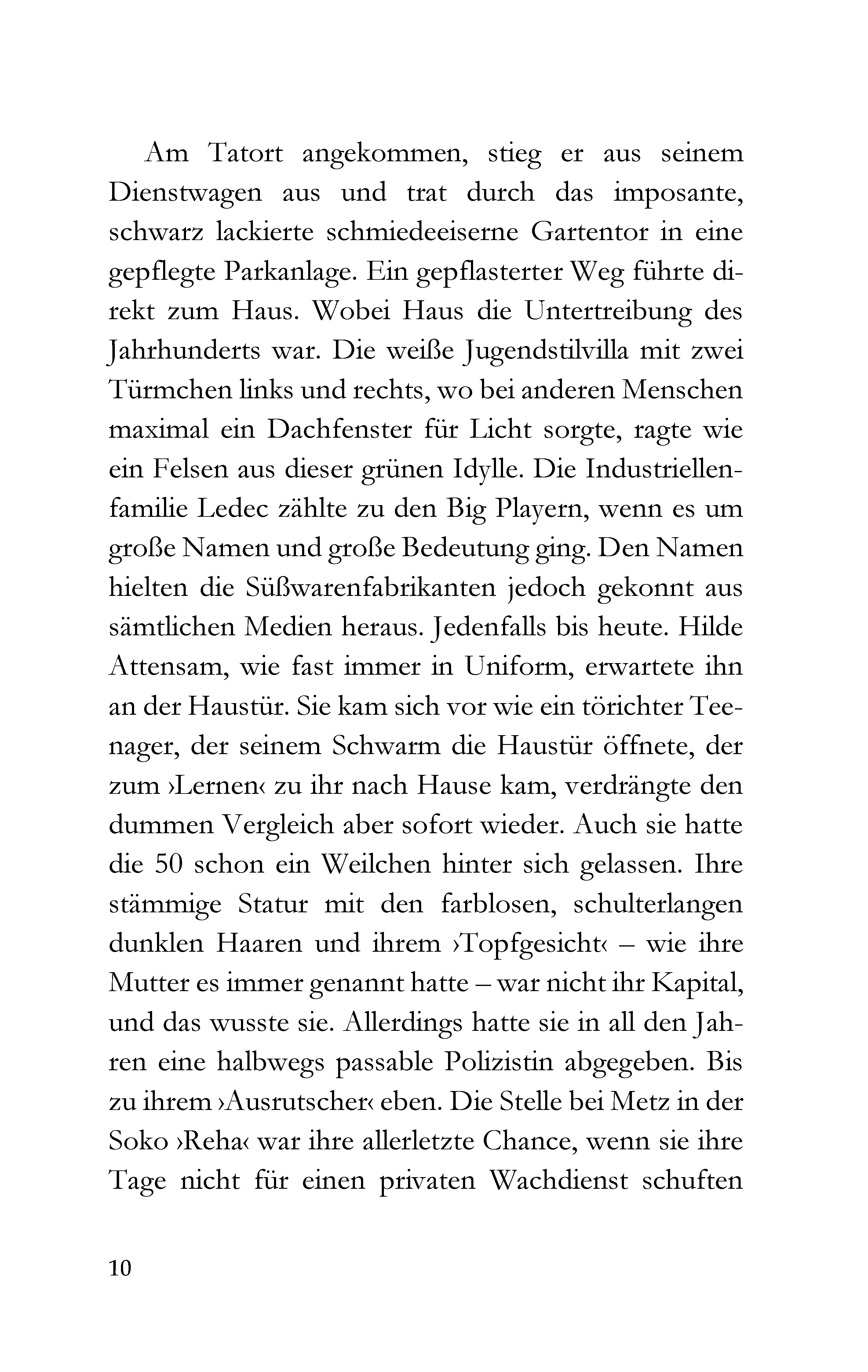 Am Tatort angekommen, stieg er aus seinem Dienstwagen aus und trat durch das imposante, schwarz lackierte schmiedeeiserne Gartentor in eine gepflegte Parkanlage. Ein gepflasterter Weg führte direkt zum Haus. Wobei Haus die Untertreibung des Jahrhunderts war. Die weiße Jugendstilvilla mit zwei Türmchen links und rechts, wo bei anderen Menschen maximal ein Dachfenster für Licht sorgte, ragte wie ein Felsen aus dieser grünen Idylle. Die Industriellenfamilie Ledec zählte zu den Big Playern, wenn es um große Namen und große Bedeutung ging. Den Namen hielten die Süßwarenfabrikanten jedoch gekonnt aus sämtlichen Medien heraus. Jedenfalls bis heute. Hilde Attensam, wie fast immer in Uniform, erwartete ihn an der Haustür. Sie kam sich vor wie ein törichter Teenager, der seinem Schwarm die Haustür öffnete, der zum ›Lernen‹ zu ihr nach Hause kam, verdrängte den dummen Vergleich aber sofort wieder. Auch sie hatte die 50 schon ein Weilchen hinter sich gelassen. Ihre stämmige Statur mit den farblosen, schulterlangen dunklen Haaren und ihrem ›Topfgesicht‹ – wie ihre Mutter es immer genannt hatte – war nicht ihr Kapital, und das wusste sie. Allerdings hatte sie in all den Jahren eine halbwegs passable Polizistin abgegeben. Bis zu ihrem ›Ausrutscher‹ eben. Die Stelle bei Metz in der Soko ›Reha‹ war ihre allerletzte Chance, wenn sie ihre Tage nicht für einen privaten Wachdienst schuften

10